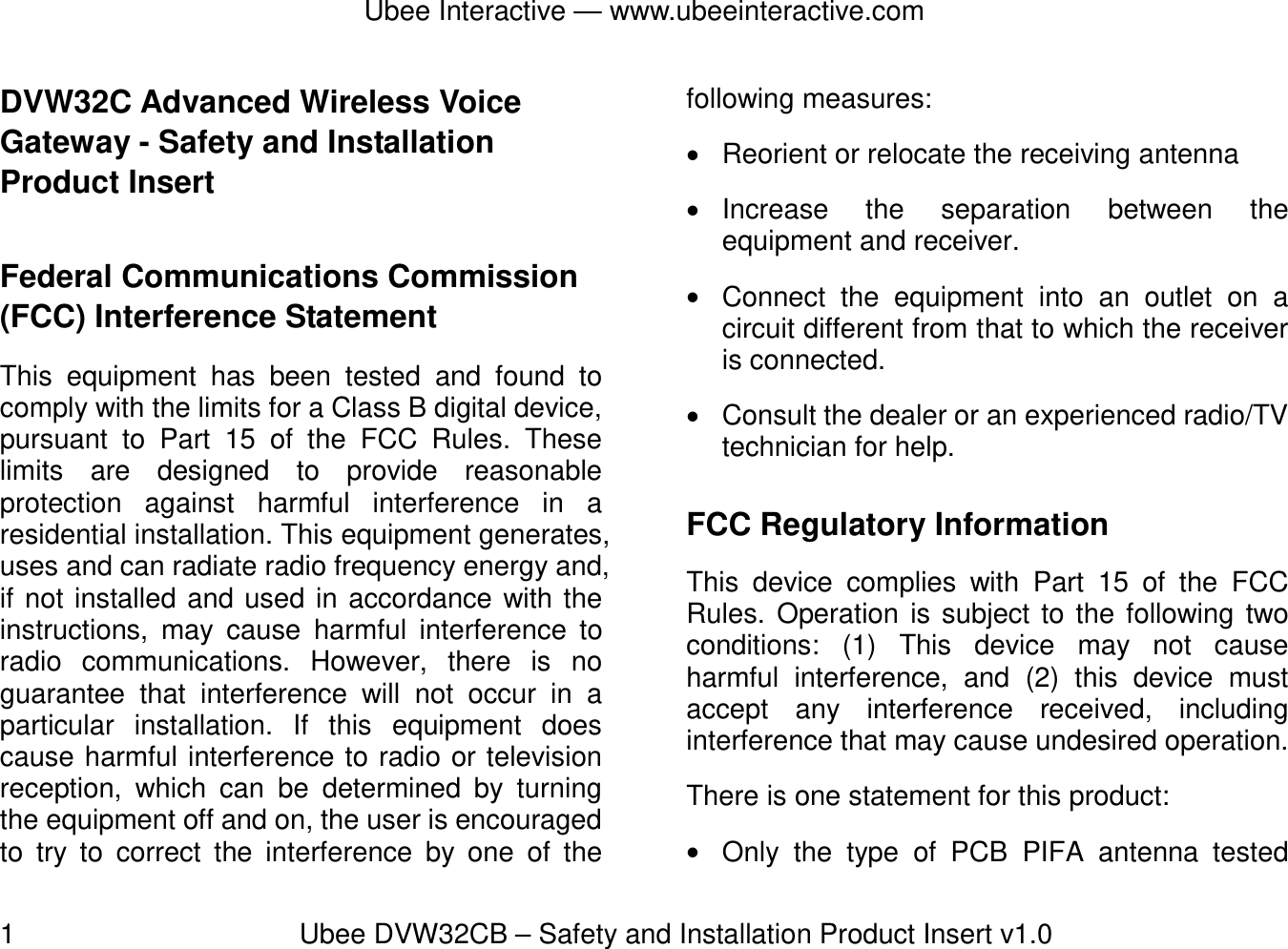 Ubee Interactive — www.ubeeinteractive.com

DVW32C Advanced Wireless Voice Gateway - Safety and Installation Product Insert

Federal Communications Commission (FCC) Interference Statement

This equipment has been tested and found to comply with the limits for a Class B digital device, pursuant to Part 15 of the FCC Rules. These limits are designed to provide reasonable protection against harmful interference in a residential installation. This equipment generates, uses and can radiate radio frequency energy and, if not installed and used in accordance with the instructions, may cause harmful interference to radio communications. However, there is no guarantee that interference will not occur in a particular installation. If this equipment does cause harmful interference to radio or television reception, which can be determined by turning the equipment off and on, the user is encouraged to try to correct the interference by one of the following measures:

• Reorient or relocate the receiving antenna

• Increase the separation between the equipment and receiver.

• Connect the equipment into an outlet on a circuit different from that to which the receiver is connected.

• Consult the dealer or an experienced radio/TV technician for help.

FCC Regulatory Information

This device complies with Part 15 of the FCC Rules. Operation is subject to the following two conditions: (1) This device may not cause harmful interference, and (2) this device must accept any interference received, including interference that may cause undesired operation.

There is one statement for this product:

• Only the type of PCB PIFA antenna tested

1 Ubee DVW32CB – Safety and Installation Product Insert v1.0